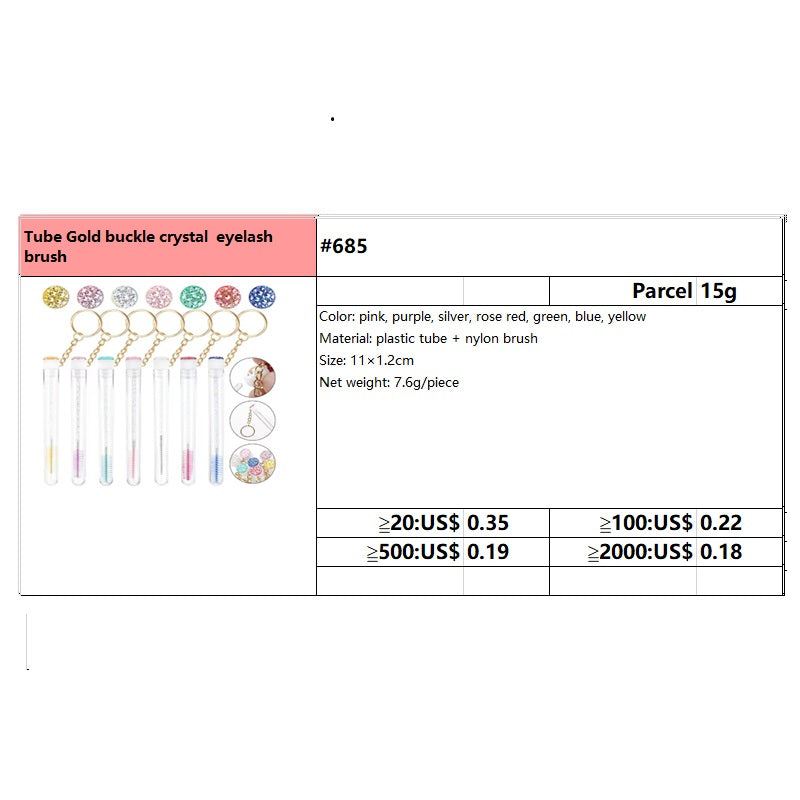 Tube Gold buckle crystal eyelash brush

#685

Parcel 15g

Color: pink, purple, silver, rose red, green, blue, yellow
Material: plastic tube + nylon brush
Size: 11×1.2cm
Net weight: 7.6g/piece

| ≧20:US$ | 0.35 | ≧100:US$ | 0.22 |
|---|---|---|---|
| ≧500:US$ | 0.19 | ≧2000:US$ | 0.18 |